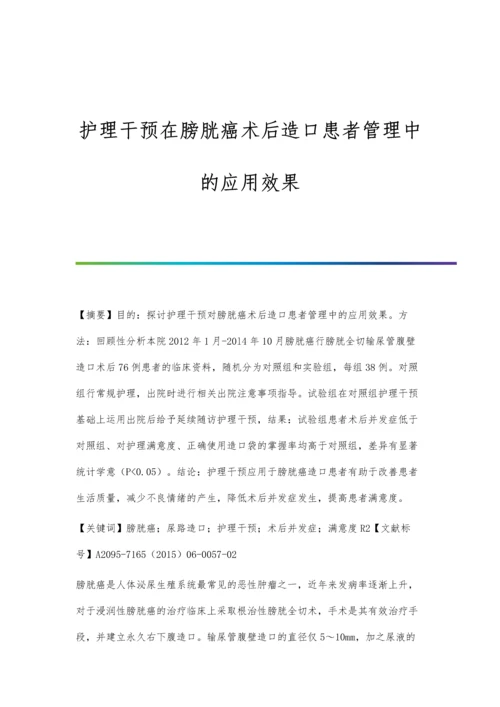 护理干预在膀胱癌术后造口患者管理中的应用效果

【摘要】目的：探讨护理干预对膀胱癌术后造口患者管理中的应用效果。方法：回顾性分析本院2012年1月-2014年10月膀胱癌行膀胱全切输尿管腹壁造口术后76例患者的临床资料，随机分为对照组和实验组，每组38例。对照组行常规护理，出院时进行相关出院注意事项指导。试验组在对照组护理干预基础上运用出院后给予延续随访护理干预，结果：试验组患者术后并发症低于对照组、对护理满意度、正确使用造口袋的掌握率均高于对照组，差异有显著统计学意（P<0.05）。结论：护理干预应用于膀胱癌造口患者有助于改善患者生活质量，减少不良情绪的产生，降低术后并发症发生，提高患者满意度。

【关键词】膀胱癌；尿路造口；护理干预；术后并发症；满意度 R2【文献标号】A2095-7165（2015）06-0057-02

膀胱癌是人体泌尿生殖系统最常见的恶性肿瘤之一，近年来发病率逐渐上升，对于浸润性膀胱癌的治疗临床上采取根治性膀胱全切术，手术是其有效治疗手段，并建立永久右下腹造口。输尿管腹壁造口的直径仅5～10mm，加之尿液的